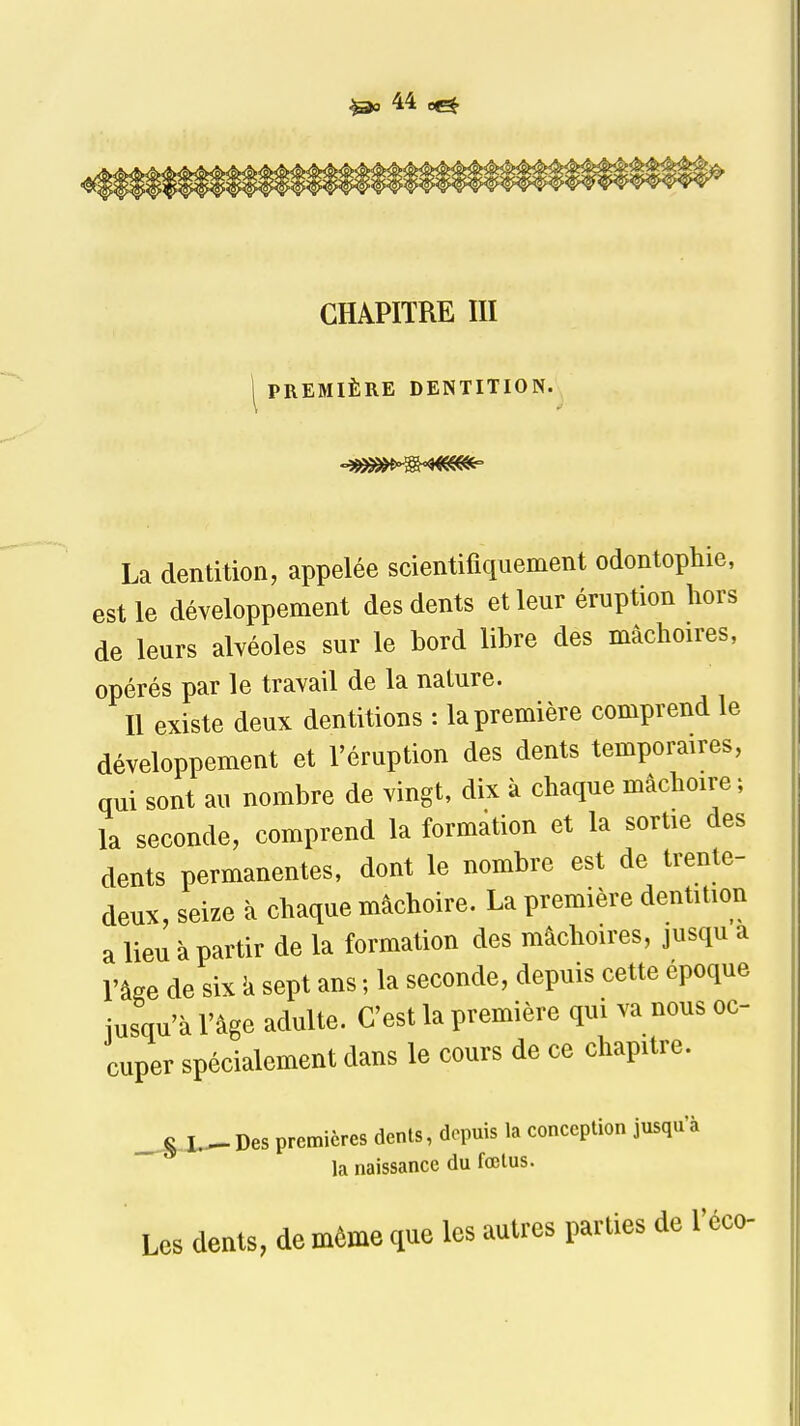 44

CHAPITRE III

PREMIÈRE DENTITION.

La dentition, appelée scientifiquement odontophie, est le développement des dents et leur éruption hors de leurs alvéoles sur le bord libre des mâchoires, opérés par le travail de la nature.

Il existe deux dentitions : la première comprend le développement et l'éruption des dents temporaires, qui sont au nombre de vingt, dix à chaque mâchoire ; la seconde, comprend la formation et la sortie des dents permanentes, dont le nombre est de trente-deux, seize à chaque mâchoire. La première dentition a lieu à partir de la formation des mâchoires, jusqu'à l'âge de six à sept ans ; la seconde, depuis cette époque jusqu'à l'âge adulte. C'est la première qui va nous occuper spécialement dans le cours de ce chapitre.

§ I. — Des premières dents, depuis la conception jusqu'à la naissance du fœtus.

Les dents, de même que les autres parties de l'éco-